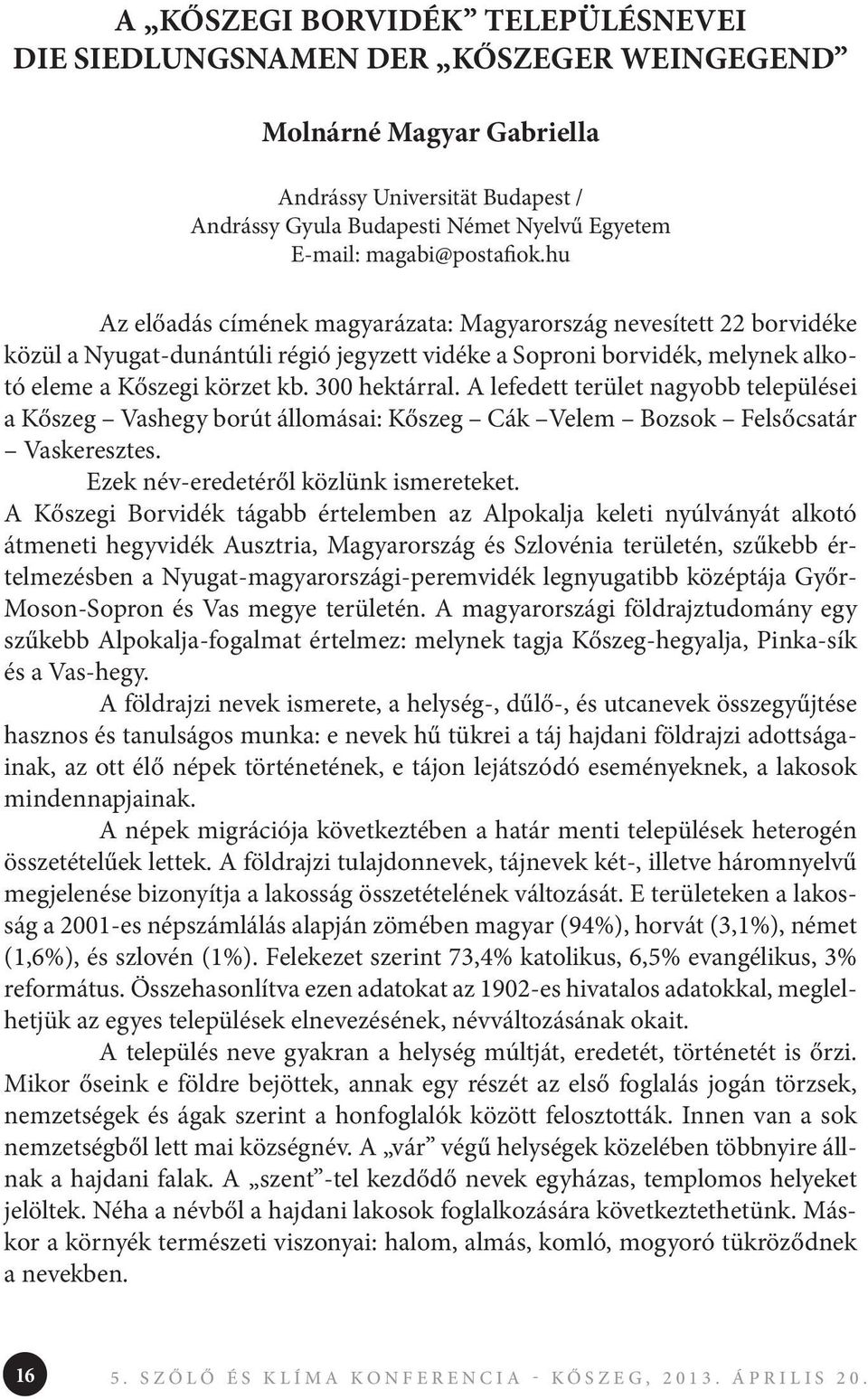 A „KŐSZEGI BORVIDÉK” TELEPÜLÉSNEVEI
DIE SIEDLUNGSNAMEN DER „KŐSZEGER WEINGEGEND”

Molnárné Magyar Gabriella

Andrássy Universität Budapest /
Andrássy Gyula Budapesti Német Nyelvű Egyetem
E-mail: magabi@postafiok.hu

Az előadás címének magyarázata: Magyarország nevesített 22 borvidéke közül a Nyugat-dunántúli régió jegyzett vidéke a Soproni borvidék, melynek alkotó eleme a Kőszegi körzet kb. 300 hektárral. A lefedett terület nagyobb települései a Kőszeg – Vashegy borút állomásai: Kőszeg – Cák –Velem – Bozsok – Felsőcsatár – Vaskeresztes.

Ezek név-eredetéről közlünk ismereteket.

A Kőszegi Borvidék tágabb értelemben az Alpokalja keleti nyúlványát alkotó átmeneti hegyvidék Ausztria, Magyarország és Szlovénia területén, szűkebb értelmezésben a Nyugat-magyarországi-peremvidék legnyugatibb középtája Győr-Moson-Sopron és Vas megye területén. A magyarországi földrajztudomány egy szűkebb Alpokalja-fogalmat értelmez: melynek tagja Kőszeg-hegyalja, Pinka-sík és a Vas-hegy.

A földrajzi nevek ismerete, a helység-, dűlő-, és utcanevek összegyűjtése hasznos és tanulságos munka: e nevek hű tükrei a táj hajdani földrajzi adottságainak, az ott élő népek történetének, e tájon lejátszódó eseményeknek, a lakosok mindennapjainak.

A népek migrációja következtében a határ menti települések heterogén összetételűek lettek. A földrajzi tulajdonnevek, tájnevek két-, illetve háromnyelvű megjelenése bizonyítja a lakosság összetételének változását. E területeken a lakosság a 2001-es népszámlálás alapján zömében magyar (94%), horvát (3,1%), német (1,6%), és szlovén (1%). Felekezet szerint 73,4% katolikus, 6,5% evangélikus, 3% református. Összehasonlítva ezen adatokat az 1902-es hivatalos adatokkal, meglelhetjük az egyes települések elnevezésének, névváltozásának okait.

A település neve gyakran a helység múltját, eredetét, történetét is őrzi. Mikor őseink e földre bejöttek, annak egy részét az első foglalás jogán törzsek, nemzetségek és ágak szerint a honfoglalók között felosztották. Innen van a sok nemzetségből lett mai községnév. A „vár” végű helységek közelében többnyire állnak a hajdani falak. A „szent”-tel kezdődő nevek egyházas, templomos helyeket jelöltek. Néha a névből a hajdani lakosok foglalkozására következtethetünk. Máskor a környék természeti viszonyai: halom, almás, komló, mogyoró tükröződnek a nevekben.

16 5. SZŐLŐ ÉS KLÍMA KONFERENCIA - KŐSZEG, 2013. ÁPRILIS 20.